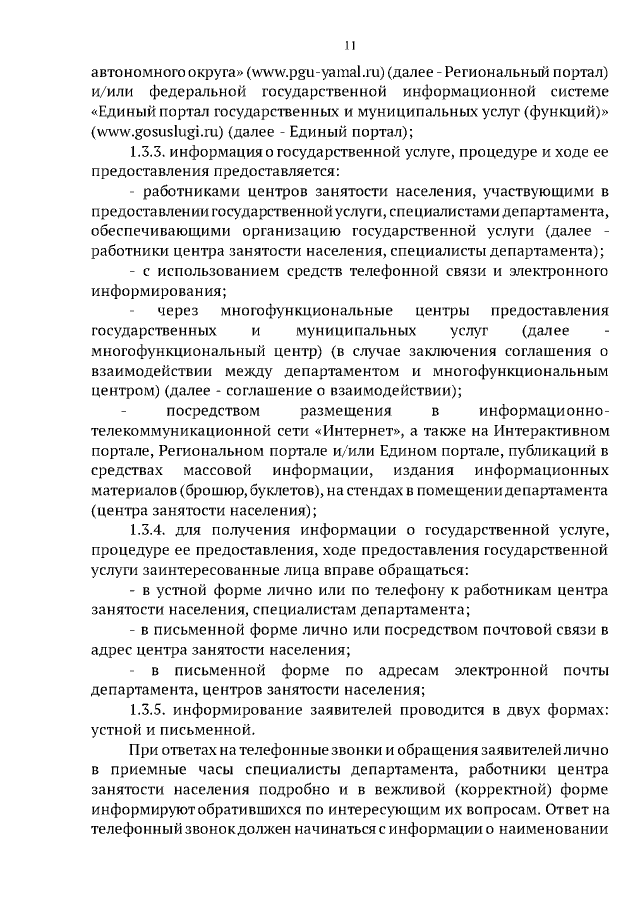 11

автономного округа» (www.pgu-yamal.ru) (далее - Региональный портал) и/или федеральной государственной информационной системе «Единый портал государственных и муниципальных услуг (функций)» (www.gosuslugi.ru) (далее - Единый портал);

1.3.3. информация о государственной услуге, процедуре и ходе ее предоставления предоставляется:

- работниками центров занятости населения, участвующими в предоставлении государственной услуги, специалистами департамента, обеспечивающими организацию государственной услуги (далее - работники центра занятости населения, специалисты департамента);

- с использованием средств телефонной связи и электронного информирования;

- через многофункциональные центры предоставления государственных и муниципальных услуг (далее - многофункциональный центр) (в случае заключения соглашения о взаимодействии между департаментом и многофункциональным центром) (далее - соглашение о взаимодействии);

- посредством размещения в информационно-телекоммуникационной сети «Интернет», а также на Интерактивном портале, Региональном портале и/или Едином портале, публикаций в средствах массовой информации, издания информационных материалов (брошюр, буклетов), на стендах в помещении департамента (центра занятости населения);

1.3.4. для получения информации о государственной услуге, процедуре ее предоставления, ходе предоставления государственной услуги заинтересованные лица вправе обращаться:

- в устной форме лично или по телефону к работникам центра занятости населения, специалистам департамента;

- в письменной форме лично или посредством почтовой связи в адрес центра занятости населения;

- в письменной форме по адресам электронной почты департамента, центров занятости населения;

1.3.5. информирование заявителей проводится в двух формах: устной и письменной.

При ответах на телефонные звонки и обращения заявителей лично в приемные часы специалисты департамента, работники центра занятости населения подробно и в вежливой (корректной) форме информируют обратившихся по интересующим их вопросам. Ответ на телефонный звонок должен начинаться с информации о наименовании